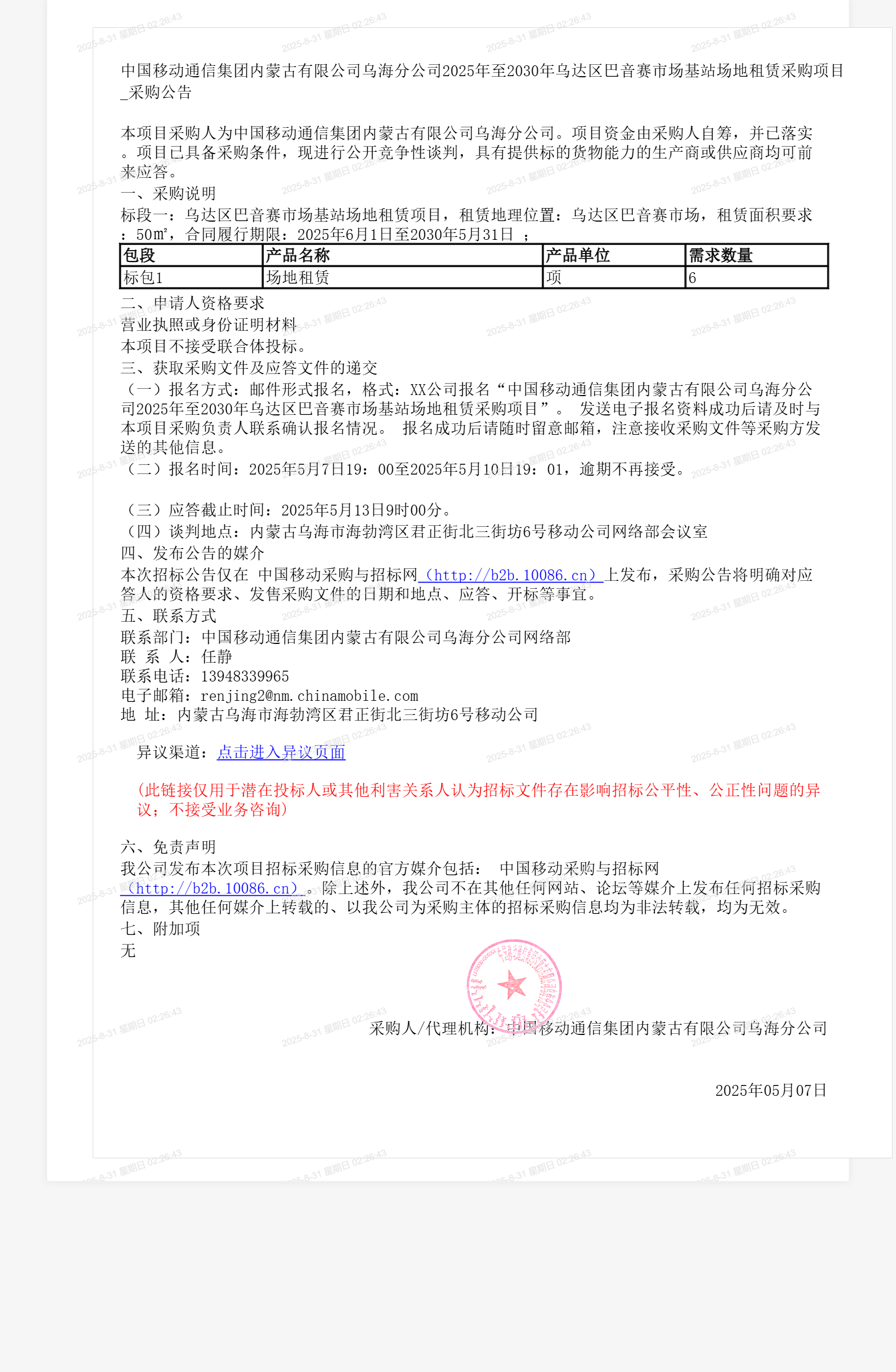 2025-8-31 星期日 02:26:43

中国移动通信集团内蒙古有限公司乌海分公司2025年至2030年乌达区巴音赛市场基站场地租赁采购项目_采购公告

本项目采购人为中国移动通信集团内蒙古有限公司乌海分公司。项目资金由采购人自筹，并已落实。项目已具备采购条件，现进行公开竞争性谈判，具有提供标的货物能力的生产商或供应商均可前来应答。
一、采购说明
标段一：乌达区巴音赛市场基站场地租赁项目，租赁地理位置：乌达区巴音赛市场，租赁面积要求：50㎡，合同履行期限：2025年6月1日至2030年5月31日 ；

| 包段 | 产品名称 | 产品单位 | 需求数量 |
|---|---|---|---|
| 标包1 | 场地租赁 | 项 | 6 |

二、申请人资格要求
营业执照或身份证明材料
本项目不接受联合体投标。
三、获取采购文件及应答文件的递交
（一）报名方式：邮件形式报名，格式：XX公司报名“中国移动通信集团内蒙古有限公司乌海分公司2025年至2030年乌达区巴音赛市场基站场地租赁采购项目”。 发送电子报名资料成功后请及时与本项目采购负责人联系确认报名情况。 报名成功后请随时留意邮箱，注意接收采购文件等采购方发送的其他信息。
（二）报名时间：2025年5月7日19：00至2025年5月10日19：01，逾期不再接受。

（三）应答截止时间：2025年5月13日9时00分。
（四）谈判地点：内蒙古乌海市海勃湾区君正街北三街坊6号移动公司网络部会议室
四、发布公告的媒介
本次招标公告仅在 中国移动采购与招标网（http://b2b.10086.cn）上发布，采购公告将明确对应答人的资格要求、发售采购文件的日期和地点、应答、开标等事宜。
五、联系方式
联系部门：中国移动通信集团内蒙古有限公司乌海分公司网络部
联 系 人：任静
联系电话：13948339965
电子邮箱：renjing2@nm.chinamobile.com
地 址：内蒙古乌海市海勃湾区君正街北三街坊6号移动公司

异议渠道：点击进入异议页面

(此链接仅用于潜在投标人或其他利害关系人认为招标文件存在影响招标公平性、公正性问题的异议；不接受业务咨询)

六、免责声明
我公司发布本次项目招标采购信息的官方媒介包括： 中国移动采购与招标网（http://b2b.10086.cn）。除上述外，我公司不在其他任何网站、论坛等媒介上发布任何招标采购信息，其他任何媒介上转载的、以我公司为采购主体的招标采购信息均为非法转载，均为无效。
七、附加项
无

采购人/代理机构：中国移动通信集团内蒙古有限公司乌海分公司

2025年05月07日